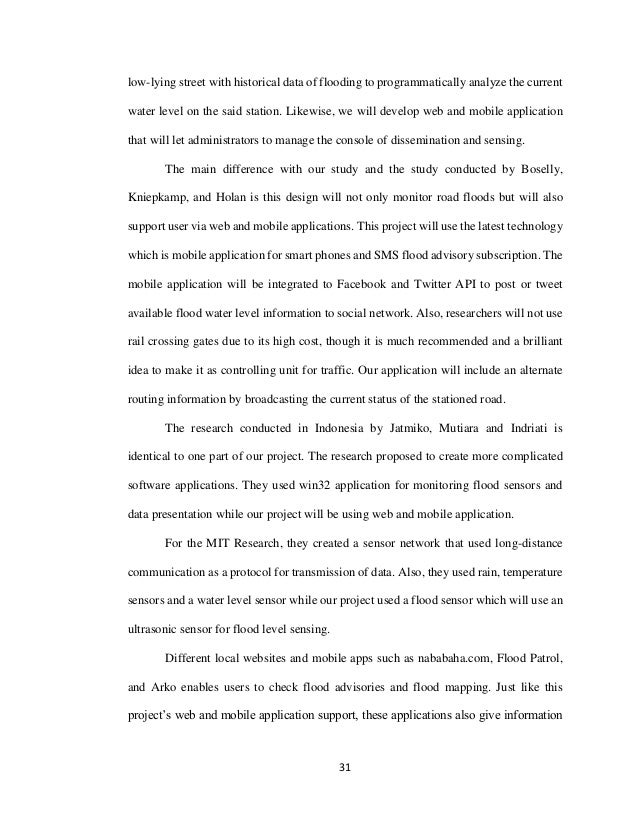 low-lying street with historical data of flooding to programmatically analyze the current water level on the said station. Likewise, we will develop web and mobile application that will let administrators to manage the console of dissemination and sensing.

The main difference with our study and the study conducted by Boselly, Kniepkamp, and Holan is this design will not only monitor road floods but will also support user via web and mobile applications. This project will use the latest technology which is mobile application for smart phones and SMS flood advisory subscription. The mobile application will be integrated to Facebook and Twitter API to post or tweet available flood water level information to social network. Also, researchers will not use rail crossing gates due to its high cost, though it is much recommended and a brilliant idea to make it as controlling unit for traffic. Our application will include an alternate routing information by broadcasting the current status of the stationed road.

The research conducted in Indonesia by Jatmiko, Mutiara and Indriati is identical to one part of our project. The research proposed to create more complicated software applications. They used win32 application for monitoring flood sensors and data presentation while our project will be using web and mobile application.

For the MIT Research, they created a sensor network that used long-distance communication as a protocol for transmission of data. Also, they used rain, temperature sensors and a water level sensor while our project used a flood sensor which will use an ultrasonic sensor for flood level sensing.

Different local websites and mobile apps such as nababaha.com, Flood Patrol, and Arko enables users to check flood advisories and flood mapping. Just like this project's web and mobile application support, these applications also give information

31